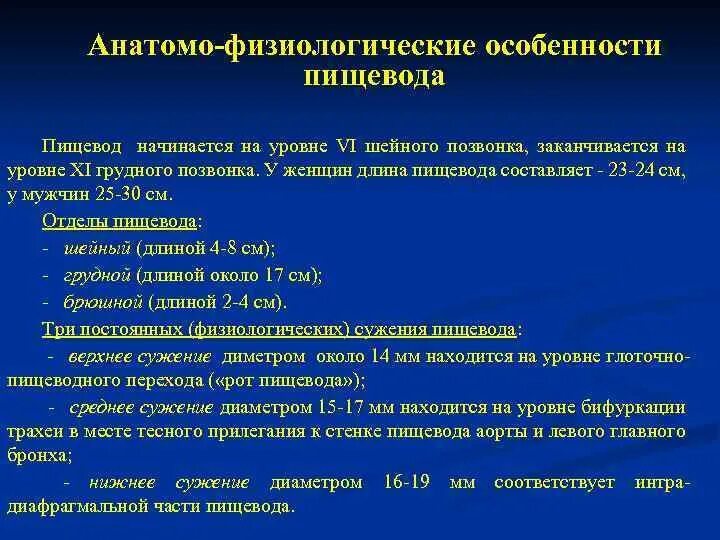 Анатомо-физиологические особенности пищевода

Пищевод начинается на уровне VI шейного позвонка, заканчивается на уровне XI грудного позвонка. У женщин длина пищевода составляет - 23-24 см, у мужчин 25-30 см.

Отделы пищевода:

- шейный (длиной 4-8 см);

- грудной (длиной около 17 см);

- брюшной (длиной 2-4 см).

Три постоянных (физиологических) сужения пищевода:

- верхнее сужение диметром около 14 мм находится на уровне глоточно-пищеводного перехода («рот пищевода»);

- среднее сужение диаметром 15-17 мм находится на уровне бифуркации трахеи в месте тесного прилегания к стенке пищевода аорты и левого главного бронха;

- нижнее сужение диаметром 16-19 мм соответствует интра-диафрагмальной части пищевода.